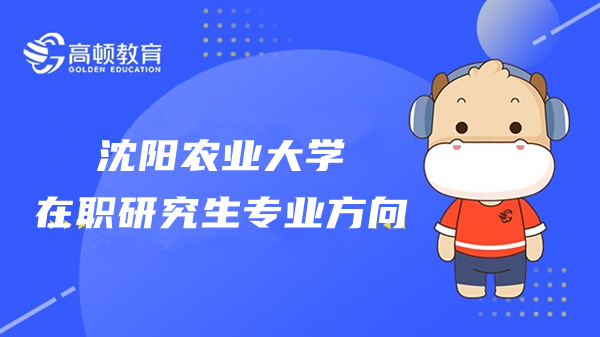 高顿教育
GOLDEN EDUCATION

沈阳农业大学
在职研究生专业方向